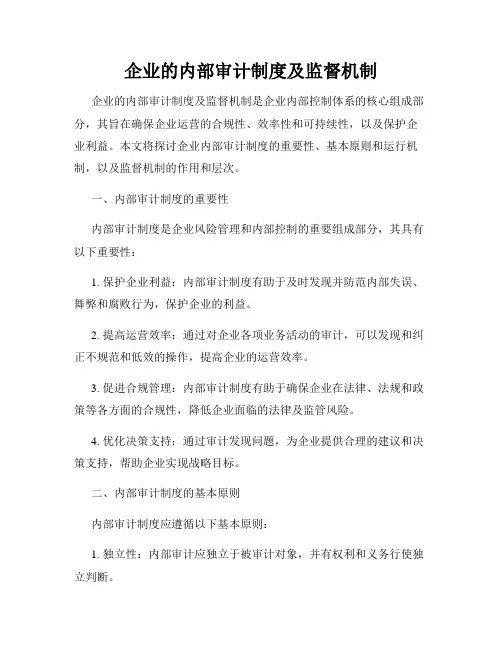 企业的内部审计制度及监督机制

企业的内部审计制度及监督机制是企业内部控制体系的核心组成部分，其旨在确保企业运营的合规性、效率性和可持续性，以及保护企业利益。本文将探讨企业内部审计制度的重要性、基本原则和运行机制，以及监督机制的作用和层次。

一、内部审计制度的重要性

内部审计制度是企业风险管理和内部控制的重要组成部分，其具有以下重要性：

1. 保护企业利益：内部审计制度有助于及时发现并防范内部失误、舞弊和腐败行为，保护企业的利益。

2. 提高运营效率：通过对企业各项业务活动的审计，可以发现和纠正不规范和低效的操作，提高企业的运营效率。

3. 促进合规管理：内部审计制度有助于确保企业在法律、法规和政策等各方面的合规性，降低企业面临的法律及监管风险。

4. 优化决策支持：通过审计发现问题，为企业提供合理的建议和决策支持，帮助企业实现战略目标。

二、内部审计制度的基本原则

内部审计制度应遵循以下基本原则：

1. 独立性：内部审计应独立于被审计对象，并有权利和义务行使独立判断。